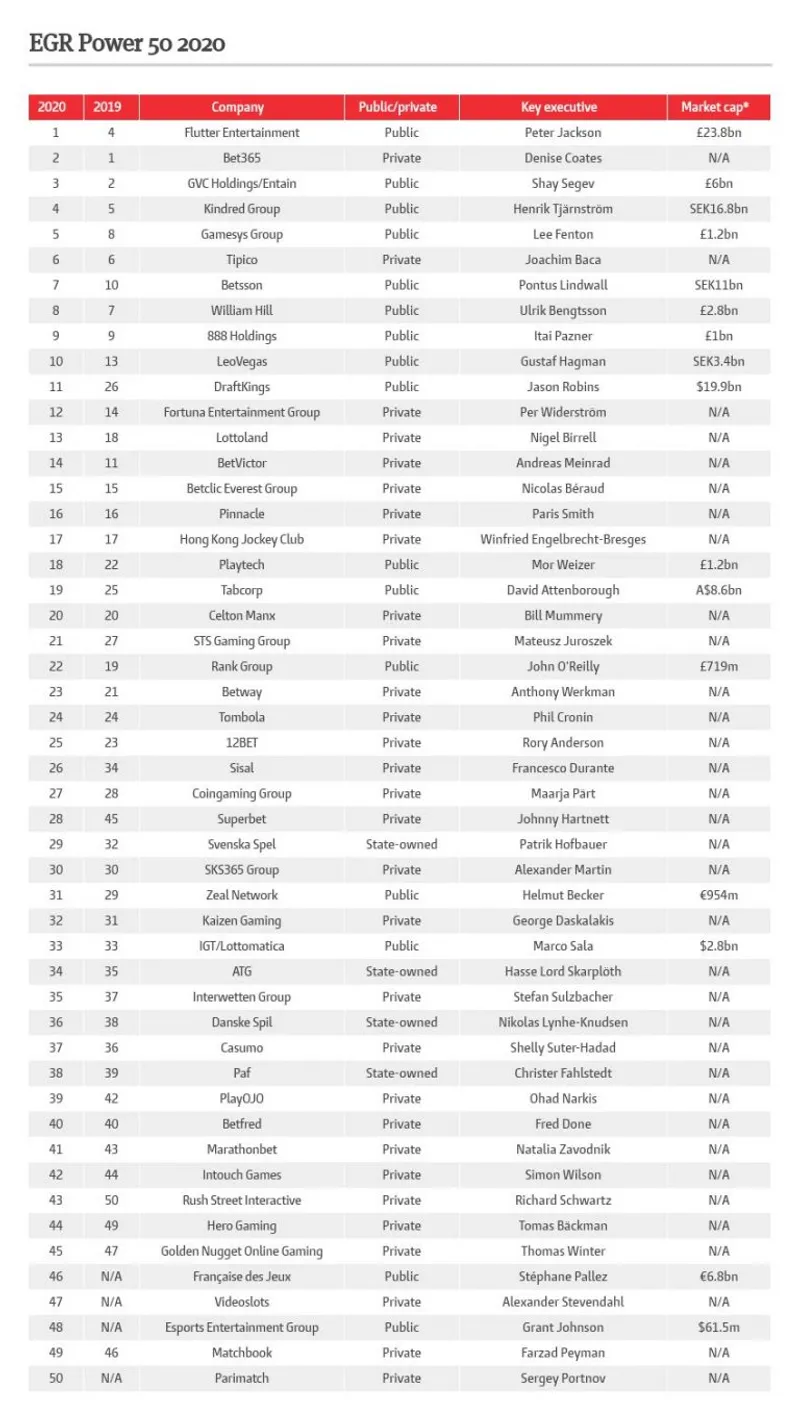 EGR Power 50 2020

| 2020 | 2019 | Company | Public/private | Key executive | Market cap* |
|---|---|---|---|---|---|
| 1 | 4 | Flutter Entertainment | Public | Peter Jackson | £23.8bn |
| 2 | 1 | Bet365 | Private | Denise Coates | N/A |
| 3 | 2 | GVC Holdings/Entain | Public | Shay Segev | £6bn |
| 4 | 5 | Kindred Group | Public | Henrik Tjärnström | SEK16.8bn |
| 5 | 8 | Gamesys Group | Public | Lee Fenton | £1.2bn |
| 6 | 6 | Tipico | Private | Joachim Baca | N/A |
| 7 | 10 | Betsson | Public | Pontus Lindwall | SEK11bn |
| 8 | 7 | William Hill | Public | Ulrik Bengtsson | £2.8bn |
| 9 | 9 | 888 Holdings | Public | Itai Pazner | £1bn |
| 10 | 13 | LeoVegas | Public | Gustaf Hagman | SEK3.4bn |
| 11 | 26 | DraftKings | Public | Jason Robins | $19.9bn |
| 12 | 14 | Fortuna Entertainment Group | Private | Per Widerström | N/A |
| 13 | 18 | Lottoland | Private | Nigel Birrell | N/A |
| 14 | 11 | BetVictor | Private | Andreas Meinrad | N/A |
| 15 | 15 | Betclic Everest Group | Private | Nicolas Béraud | N/A |
| 16 | 16 | Pinnacle | Private | Paris Smith | N/A |
| 17 | 17 | Hong Kong Jockey Club | Private | Winfried Engelbrecht-Bresges | N/A |
| 18 | 22 | Playtech | Public | Mor Weizer | £1.2bn |
| 19 | 25 | Tabcorp | Public | David Attenborough | A$8.6bn |
| 20 | 20 | Celton Manx | Private | Bill Mummery | N/A |
| 21 | 27 | STS Gaming Group | Private | Mateusz Juroszek | N/A |
| 22 | 19 | Rank Group | Public | John O'Reilly | £719m |
| 23 | 21 | Betway | Private | Anthony Werkman | N/A |
| 24 | 24 | Tombola | Private | Phil Cronin | N/A |
| 25 | 23 | 12BET | Private | Rory Anderson | N/A |
| 26 | 34 | Sisal | Private | Francesco Durante | N/A |
| 27 | 28 | Coingaming Group | Private | Maarja Pärt | N/A |
| 28 | 45 | Superbet | Private | Johnny Hartnett | N/A |
| 29 | 32 | Svenska Spel | State-owned | Patrik Hofbauer | N/A |
| 30 | 30 | SKS365 Group | Private | Alexander Martin | N/A |
| 31 | 29 | Zeal Network | Public | Helmut Becker | €954m |
| 32 | 31 | Kaizen Gaming | Private | George Daskalakis | N/A |
| 33 | 33 | IGT/Lottomatica | Public | Marco Sala | $2.8bn |
| 34 | 35 | ATG | State-owned | Hasse Lord Skarplöth | N/A |
| 35 | 37 | Interwetten Group | Private | Stefan Sulzbacher | N/A |
| 36 | 38 | Danske Spil | State-owned | Nikolas Lynhe-Knudsen | N/A |
| 37 | 36 | Casumo | Private | Shelly Suter-Hadad | N/A |
| 38 | 39 | Paf | State-owned | Christer Fahlstedt | N/A |
| 39 | 42 | PlayOJO | Private | Ohad Narkis | N/A |
| 40 | 40 | Betfred | Private | Fred Done | N/A |
| 41 | 43 | Marathonbet | Private | Natalia Zavodnik | N/A |
| 42 | 44 | Intouch Games | Private | Simon Wilson | N/A |
| 43 | 50 | Rush Street Interactive | Private | Richard Schwartz | N/A |
| 44 | 49 | Hero Gaming | Private | Tomas Bäckman | N/A |
| 45 | 47 | Golden Nugget Online Gaming | Private | Thomas Winter | N/A |
| 46 | N/A | Française des Jeux | Public | Stéphane Pallez | €6.8bn |
| 47 | N/A | Videoslots | Private | Alexander Stevendahl | N/A |
| 48 | N/A | Esports Entertainment Group | Public | Grant Johnson | $61.5m |
| 49 | 46 | Matchbook | Private | Farzad Peyman | N/A |
| 50 | N/A | Parimatch | Private | Sergey Portnov | N/A |